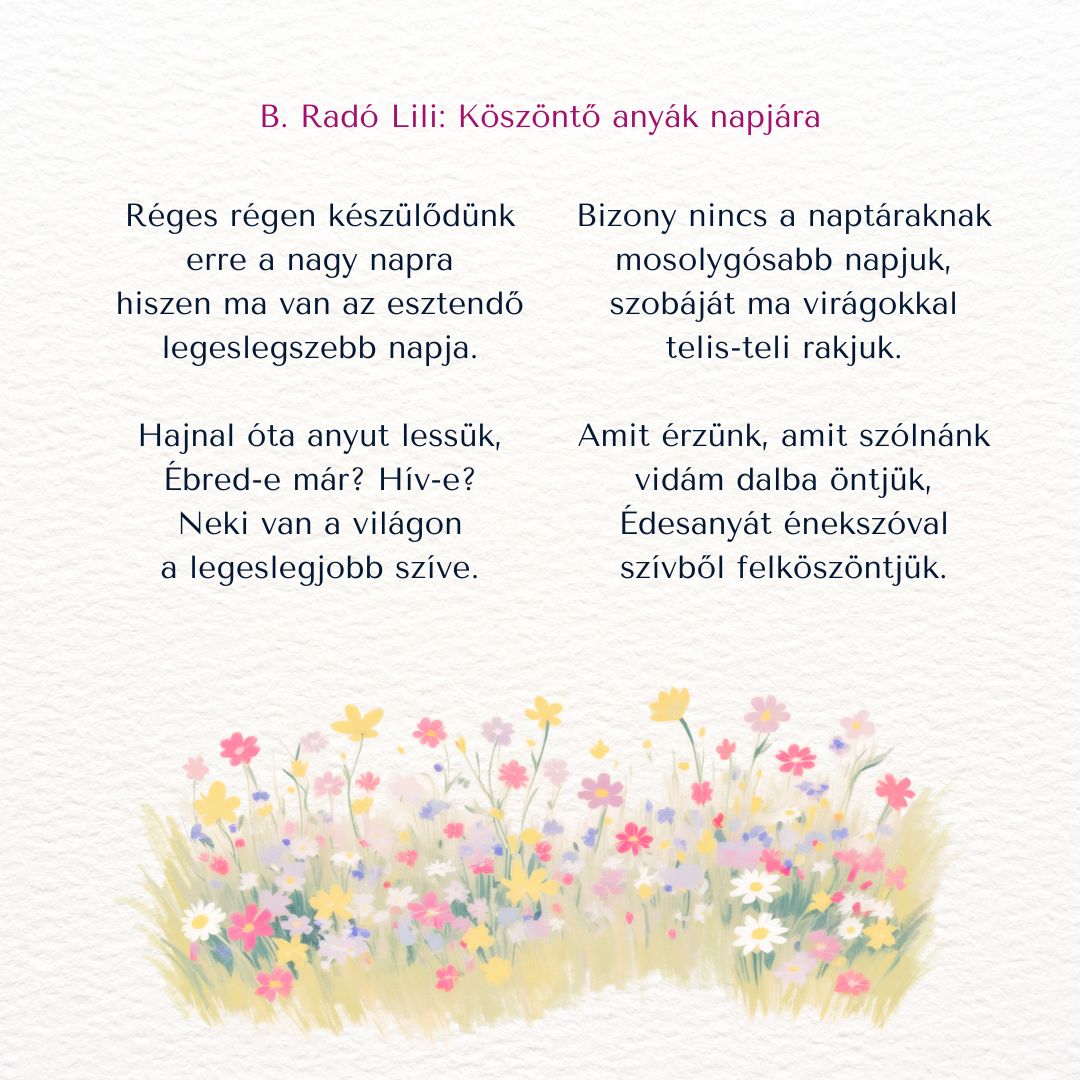 B. Radó Lili: Köszöntő anyák napjára

Réges régen készülődünk
erre a nagy napra
hiszen ma van az esztendő
legeslegszebb napja.

Hajnal óta anyut lessük,
Ébred-e már? Hív-e?
Neki van a világon
a legeslegjobb szíve.

Bizony nincs a naptáraknak
mosolygósabb napjuk,
szobáját ma virágokkal
telis-teli rakjuk.

Amit érzünk, amit szólnánk
vidám dalba öntjük,
Édesanyát énekszóval
szívből felköszöntjük.